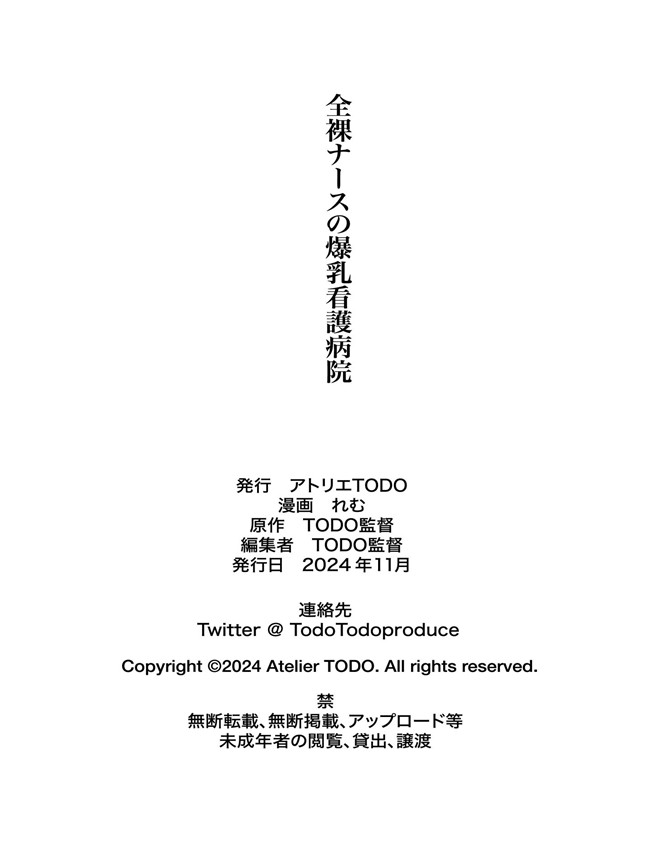 全裸ナースの爆乳看護病院

発行 アトリエTODO
漫画 れむ
原作 TODO監督
編集者 TODO監督
発行日 2024年11月

連絡先
Twitter @ TodoTodoproduce

Copyright ©2024 Atelier TODO. All rights reserved.

禁
無断転載、無断掲載、アップロード等
未成年者の閲覧、貸出、譲渡